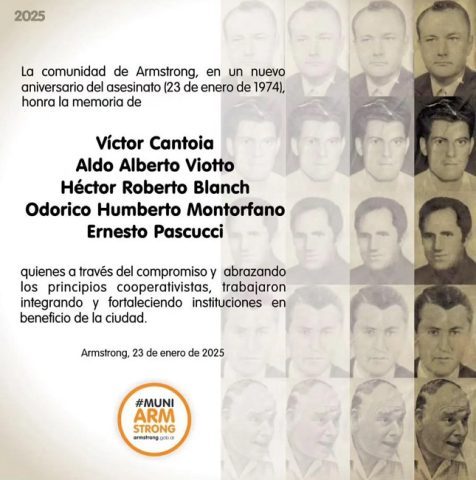 2025

La comunidad de Armstrong, en un nuevo aniversario del asesinato (23 de enero de 1974), honra la memoria de

Víctor Cantoia
Aldo Alberto Viotto
Héctor Roberto Blanch
Odorico Humberto Montorfano
Ernesto Pascucci

quienes a través del compromiso y abrazando los principios cooperativistas, trabajaron integrando y fortaleciendo instituciones en beneficio de la ciudad.

Armstrong, 23 de enero de 2025

#MUNI
ARM
STRONG
armstrong.gob.ar